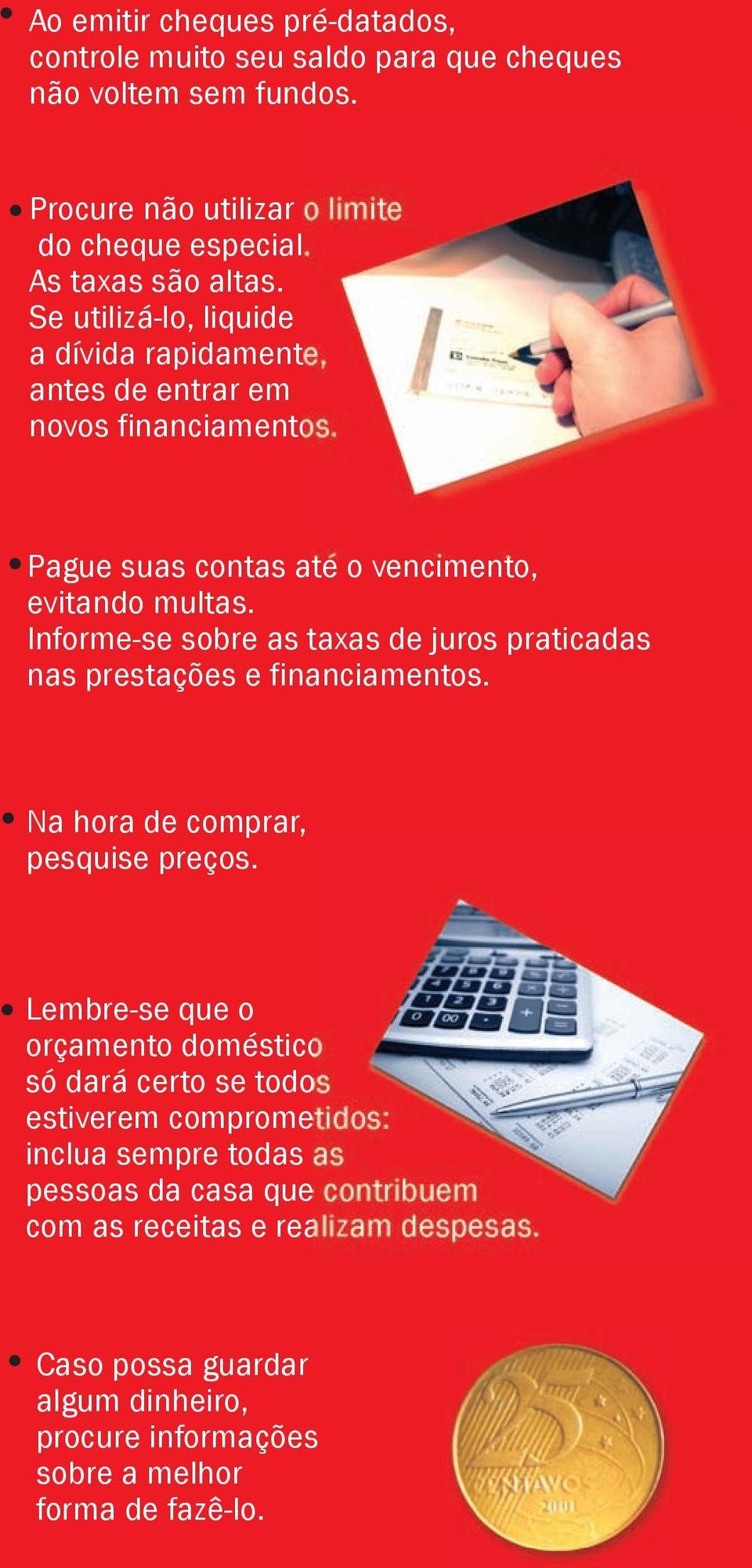 • Ao emitir cheques pré-datados, controle muito seu saldo para que cheques não voltem sem fundos.

• Procure não utilizar o limite do cheque especial. As taxas são altas. Se utilizá-lo, liquide a dívida rapidamente, antes de entrar em novos financiamentos.

• Pague suas contas até o vencimento, evitando multas. Informe-se sobre as taxas de juros praticadas nas prestações e financiamentos.

• Na hora de comprar, pesquise preços.

• Lembre-se que o orçamento doméstico só dará certo se todos estiverem comprometidos: inclua sempre todas as pessoas da casa que contribuem com as receitas e realizam despesas.

• Caso possa guardar algum dinheiro, procure informações sobre a melhor forma de fazê-lo.

25 CENTAVOS 2001